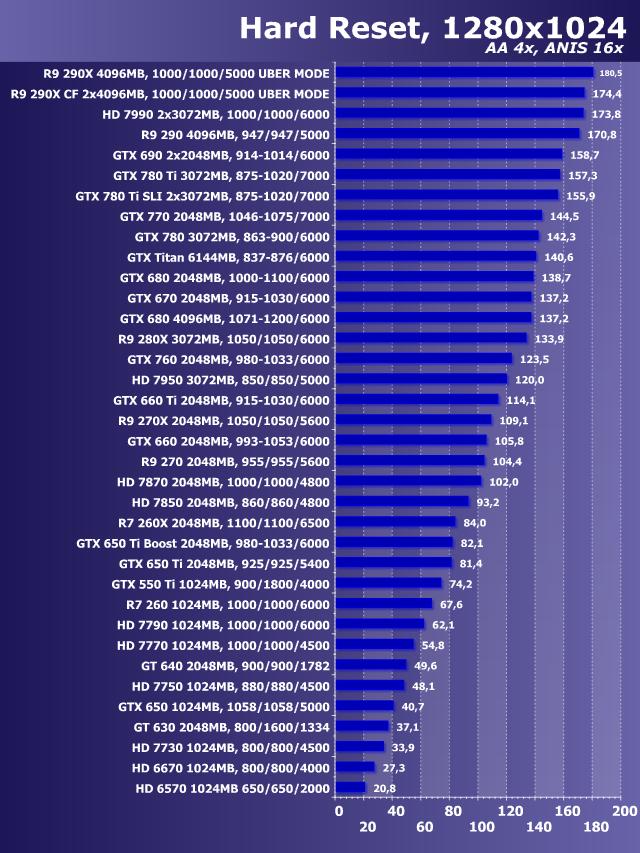 Hard Reset, 1280x1024
AA 4x, ANIS 16x

R9 290X 4096MB, 1000/1000/5000 UBER MODE 180,5
R9 290X CF 2x4096MB, 1000/1000/5000 UBER MODE 174,4
HD 7990 2x3072MB, 1000/1000/6000 173,8
R9 290 4096MB, 947/947/5000 170,8
GTX 690 2x2048MB, 914-1014/6000 158,7
GTX 780 Ti 3072MB, 875-1020/7000 157,3
GTX 780 Ti SLI 2x3072MB, 875-1020/7000 155,9
GTX 770 2048MB, 1046-1075/7000 144,5
GTX 780 3072MB, 863-900/6000 142,3
GTX Titan 6144MB, 837-876/6000 140,6
GTX 680 2048MB, 1000-1100/6000 138,7
GTX 670 2048MB, 915-1030/6000 137,2
GTX 680 4096MB, 1071-1200/6000 137,2
R9 280X 3072MB, 1050/1050/6000 133,9
GTX 760 2048MB, 980-1033/6000 123,5
HD 7950 3072MB, 850/850/5000 120,0
GTX 660 Ti 2048MB, 915-1030/6000 114,1
R9 270X 2048MB, 1050/1050/5600 109,1
GTX 660 2048MB, 993-1053/6000 105,8
R9 270 2048MB, 955/955/5600 104,4
HD 7870 2048MB, 1000/1000/4800 102,0
HD 7850 2048MB, 860/860/4800 93,2
R7 260X 2048MB, 1100/1100/6500 84,0
GTX 650 Ti Boost 2048MB, 980-1033/6000 82,1
GTX 650 Ti 2048MB, 925/925/5400 81,4
GTX 550 Ti 1024MB, 900/1800/4000 74,2
R7 260 1024MB, 1000/1000/6000 67,6
HD 7790 1024MB, 1000/1000/6000 62,1
HD 7770 1024MB, 1000/1000/4500 54,8
GT 640 2048MB, 900/900/1782 49,6
HD 7750 1024MB, 880/880/4500 48,1
GTX 650 1024MB, 1058/1058/5000 40,7
GT 630 2048MB, 800/1600/1334 37,1
HD 7730 1024MB, 800/800/4500 33,9
HD 6670 1024MB, 800/800/4000 27,3
HD 6570 1024MB 650/650/2000 20,8

0 40 80 120 160 200
20 60 100 140 180